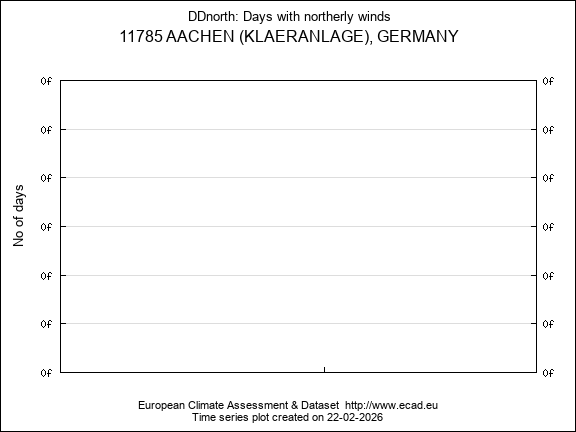 DDnorth: Days with northerly winds
11785 AACHEN (KLAERANLAGE), GERMANY

No of days

0f 0f
0f 0f
0f 0f
0f 0f
0f 0f
0f 0f
0f 0f

European Climate Assessment & Dataset http://www.ecad.eu
Time series plot created on 22-02-2026